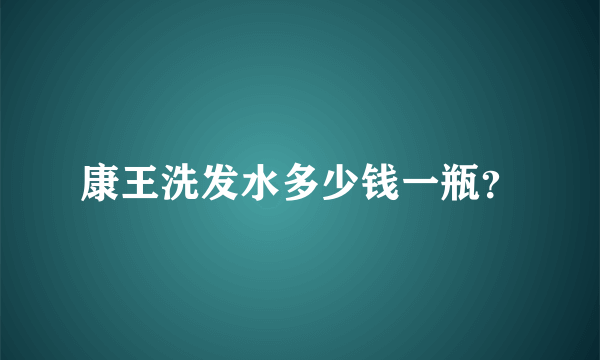 康王洗发水多少钱一瓶?